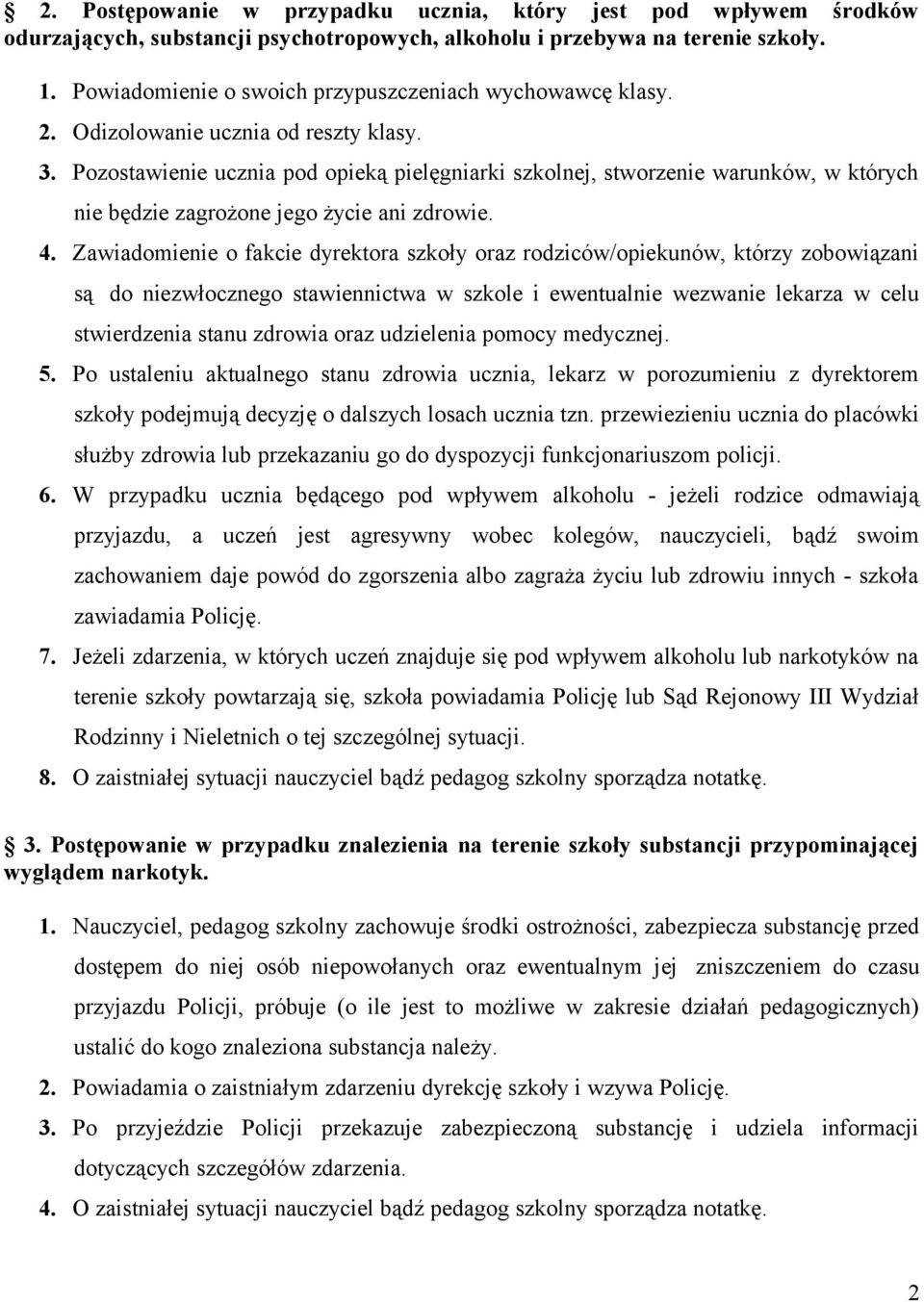 2. Postępowanie w przypadku ucznia, który jest pod wpływem środków odurzających, substancji psychotropowych, alkoholu i przebywa na terenie szkoły.

1. Powiadomienie o swoich przypuszczeniach wychowawcę klasy.
2. Odizolowanie ucznia od reszty klasy.
3. Pozostawienie ucznia pod opieką pielęgniarki szkolnej, stworzenie warunków, w których nie będzie zagrożone jego życie ani zdrowie.
4. Zawiadomienie o fakcie dyrektora szkoły oraz rodziców/opiekunów, którzy zobowiązani są do niezwłocznego stawiennictwa w szkole i ewentualnie wezwanie lekarza w celu stwierdzenia stanu zdrowia oraz udzielenia pomocy medycznej.
5. Po ustaleniu aktualnego stanu zdrowia ucznia, lekarz w porozumieniu z dyrektorem szkoły podejmują decyzję o dalszych losach ucznia tzn. przewiezieniu ucznia do placówki służby zdrowia lub przekazaniu go do dyspozycji funkcjonariuszom policji.
6. W przypadku ucznia będącego pod wpływem alkoholu - jeżeli rodzice odmawiają przyjazdu, a uczeń jest agresywny wobec kolegów, nauczycieli, bądź swoim zachowaniem daje powód do zgorszenia albo zagraża życiu lub zdrowiu innych - szkoła zawiadamia Policję.
7. Jeżeli zdarzenia, w których uczeń znajduje się pod wpływem alkoholu lub narkotyków na terenie szkoły powtarzają się, szkoła powiadamia Policję lub Sąd Rejonowy III Wydział Rodzinny i Nieletnich o tej szczególnej sytuacji.
8. O zaistniałej sytuacji nauczyciel bądź pedagog szkolny sporządza notatkę.

3. Postępowanie w przypadku znalezienia na terenie szkoły substancji przypominającej wyglądem narkotyk.

1. Nauczyciel, pedagog szkolny zachowuje środki ostrożności, zabezpiecza substancję przed dostępem do niej osób niepowołanych oraz ewentualnym jej zniszczeniem do czasu przyjazdu Policji, próbuje (o ile jest to możliwe w zakresie działań pedagogicznych) ustalić do kogo znaleziona substancja należy.
2. Powiadamia o zaistniałym zdarzeniu dyrekcję szkoły i wzywa Policję.
3. Po przyjeździe Policji przekazuje zabezpieczoną substancję i udziela informacji dotyczących szczegółów zdarzenia.
4. O zaistniałej sytuacji nauczyciel bądź pedagog szkolny sporządza notatkę.

2